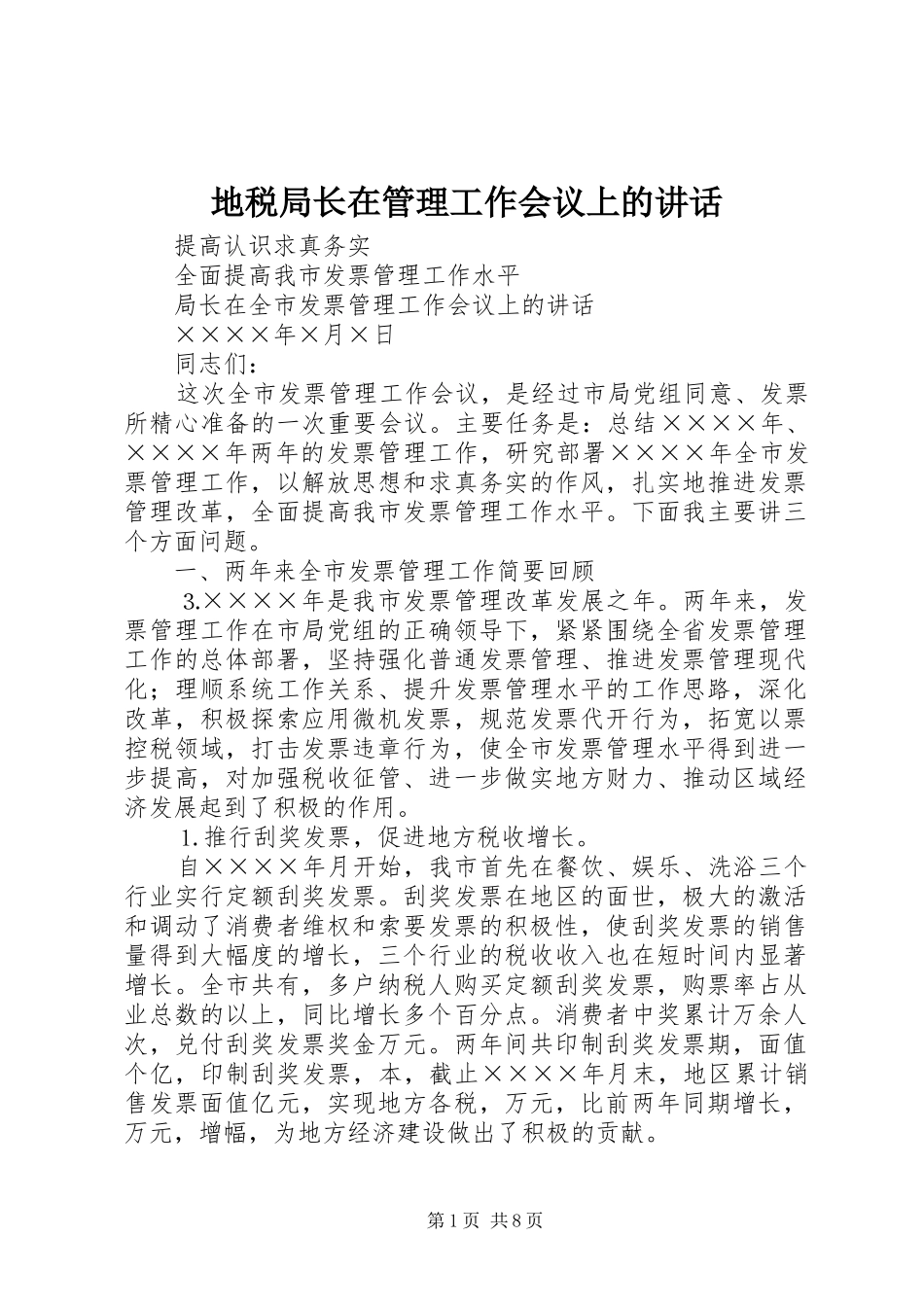 地税局长在管理工作会议上的讲话

提高认识求真务实

全面提高我市发票管理工作水平

局长在全市发票管理工作会议上的讲话

××××年×月×日

同志们：

这次全市发票管理工作会议，是经过市局党组同意、发票所精心准备的一次重要会议。主要任务是：总结××××年、××××年两年的发票管理工作，研究部署××××年全市发票管理工作，以解放思想和求真务实的作风，扎实地推进发票管理改革，全面提高我市发票管理工作水平。下面我主要讲三个方面问题。

一、两年来全市发票管理工作简要回顾

3.××××年是我市发票管理改革发展之年。两年来，发票管理工作在市局党组的正确领导下，紧紧围绕全省发票管理工作的总体部署，坚持强化普通发票管理、推进发票管理现代化；理顺系统工作关系、提升发票管理水平的工作思路，深化改革，积极探索应用微机发票，规范发票代开行为，拓宽以票控税领域，打击发票违章行为，使全市发票管理水平得到进一步提高，对加强税收征管、进一步做实地方财力、推动区域经济发展起到了积极的作用。

1.推行刮奖发票，促进地方税收增长。

自××××年月开始，我市首先在餐饮、娱乐、洗浴三个行业实行定额刮奖发票。刮奖发票在地区的面世，极大的激活和调动了消费者维权和索要发票的积极性，使刮奖发票的销售量得到大幅度的增长，三个行业的税收收入也在短时间内显著增长。全市共有，多户纳税人购买定额刮奖发票，购票率占从业总数的以上，同比增长多个百分点。消费者中奖累计万余人次，兑付刮奖发票奖金万元。两年间共印制刮奖发票期，面值个亿，印制刮奖发票，本，截止××××年月末，地区累计销售发票面值亿元，实现地方各税，万元，比前两年同期增长，万元，增幅，为地方经济建设做出了积极的贡献。

第1页 共8页